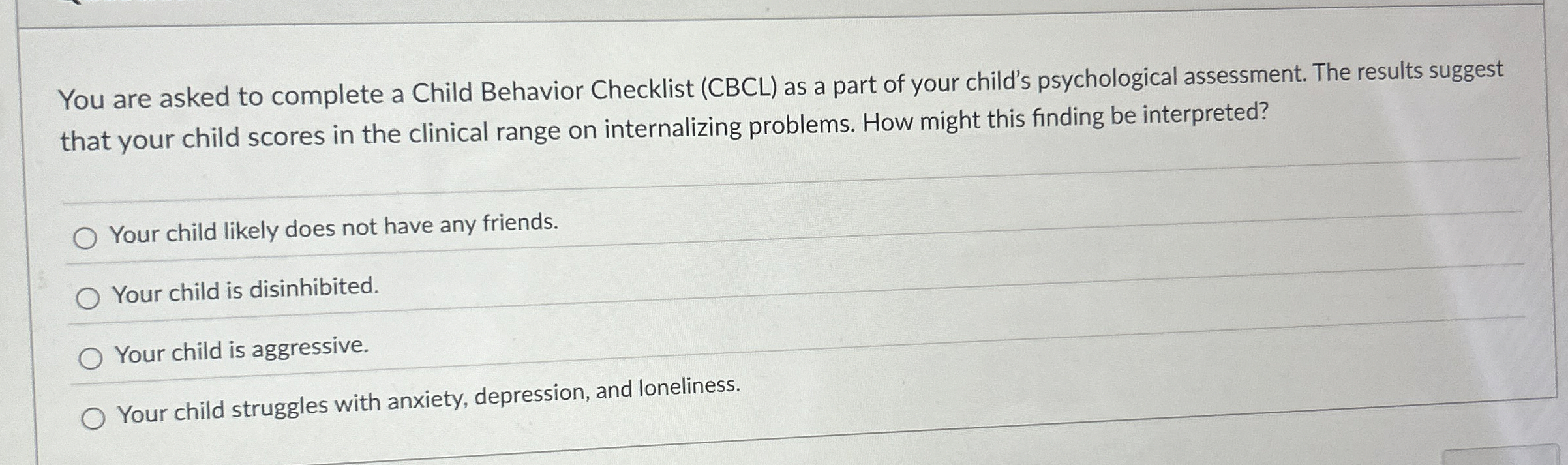 You are asked to complete a Child Behavior Checklist (CBCL) as a part of your child's psychological assessment. The results suggest that your child scores in the clinical range on internalizing problems. How might this finding be interpreted?

Your child likely does not have any friends.

Your child is disinhibited.

Your child is aggressive.

Your child struggles with anxiety, depression, and loneliness.